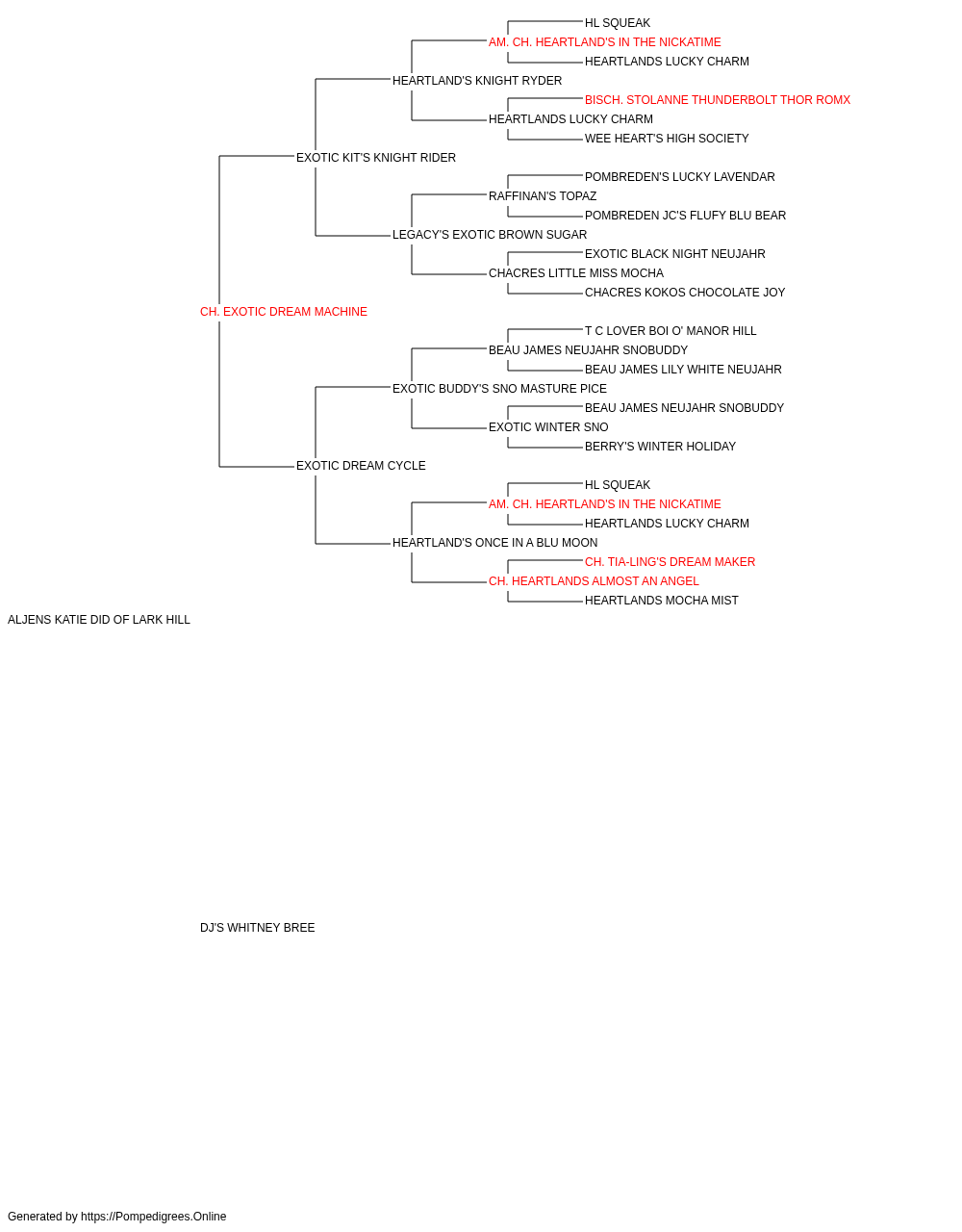 HL SQUEAK
AM. CH. HEARTLAND'S IN THE NICKATIME
HEARTLANDS LUCKY CHARM
HEARTLAND'S KNIGHT RYDER
BISCH. STOLANNE THUNDERBOLT THOR ROMX
HEARTLANDS LUCKY CHARM
WEE HEART'S HIGH SOCIETY
EXOTIC KIT'S KNIGHT RIDER
POMBREDEN'S LUCKY LAVENDAR
RAFFINAN'S TOPAZ
POMBREDEN JC'S FLUFY BLU BEAR
LEGACY'S EXOTIC BROWN SUGAR
EXOTIC BLACK NIGHT NEUJAHR
CHACRES LITTLE MISS MOCHA
CHACRES KOKOS CHOCOLATE JOY
CH. EXOTIC DREAM MACHINE
T C LOVER BOI O' MANOR HILL
BEAU JAMES NEUJAHR SNOBUDDY
BEAU JAMES LILY WHITE NEUJAHR
EXOTIC BUDDY'S SNO MASTURE PICE
BEAU JAMES NEUJAHR SNOBUDDY
EXOTIC WINTER SNO
BERRY'S WINTER HOLIDAY
EXOTIC DREAM CYCLE
HL SQUEAK
AM. CH. HEARTLAND'S IN THE NICKATIME
HEARTLANDS LUCKY CHARM
HEARTLAND'S ONCE IN A BLU MOON
CH. TIA-LING'S DREAM MAKER
CH. HEARTLANDS ALMOST AN ANGEL
HEARTLANDS MOCHA MIST
ALJENS KATIE DID OF LARK HILL

DJ'S WHITNEY BREE

Generated by https://Pompedigrees.Online